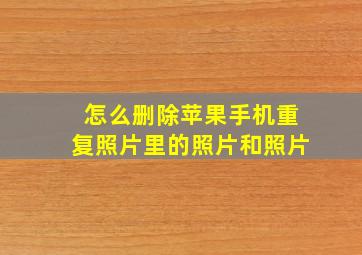 怎么删除苹果手机重复照片里的照片和照片